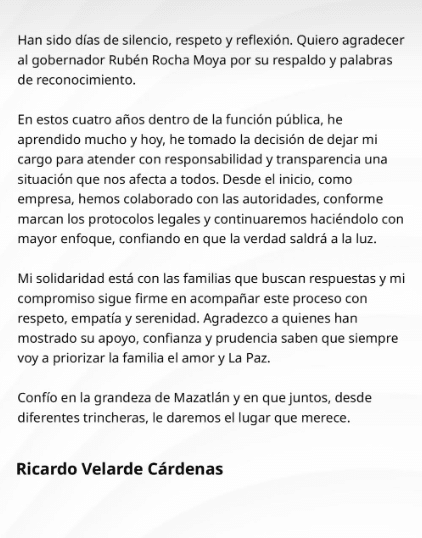 Han sido días de silencio, respeto y reflexión. Quiero agradecer al gobernador Rubén Rocha Moya por su respaldo y palabras de reconocimiento.

En estos cuatro años dentro de la función pública, he aprendido mucho y hoy, he tomado la decisión de dejar mi cargo para atender con responsabilidad y transparencia una situación que nos afecta a todos. Desde el inicio, como empresa, hemos colaborado con las autoridades, conforme marcan los protocolos legales y continuaremos haciéndolo con mayor enfoque, confiando en que la verdad saldrá a la luz.

Mi solidaridad está con las familias que buscan respuestas y mi compromiso sigue firme en acompañar este proceso con respeto, empatía y serenidad. Agradezco a quienes han mostrado su apoyo, confianza y prudencia saben que siempre voy a priorizar la familia el amor y La Paz.

Confío en la grandeza de Mazatlán y en que juntos, desde diferentes trincheras, le daremos el lugar que merece.

Ricardo Velarde Cárdenas